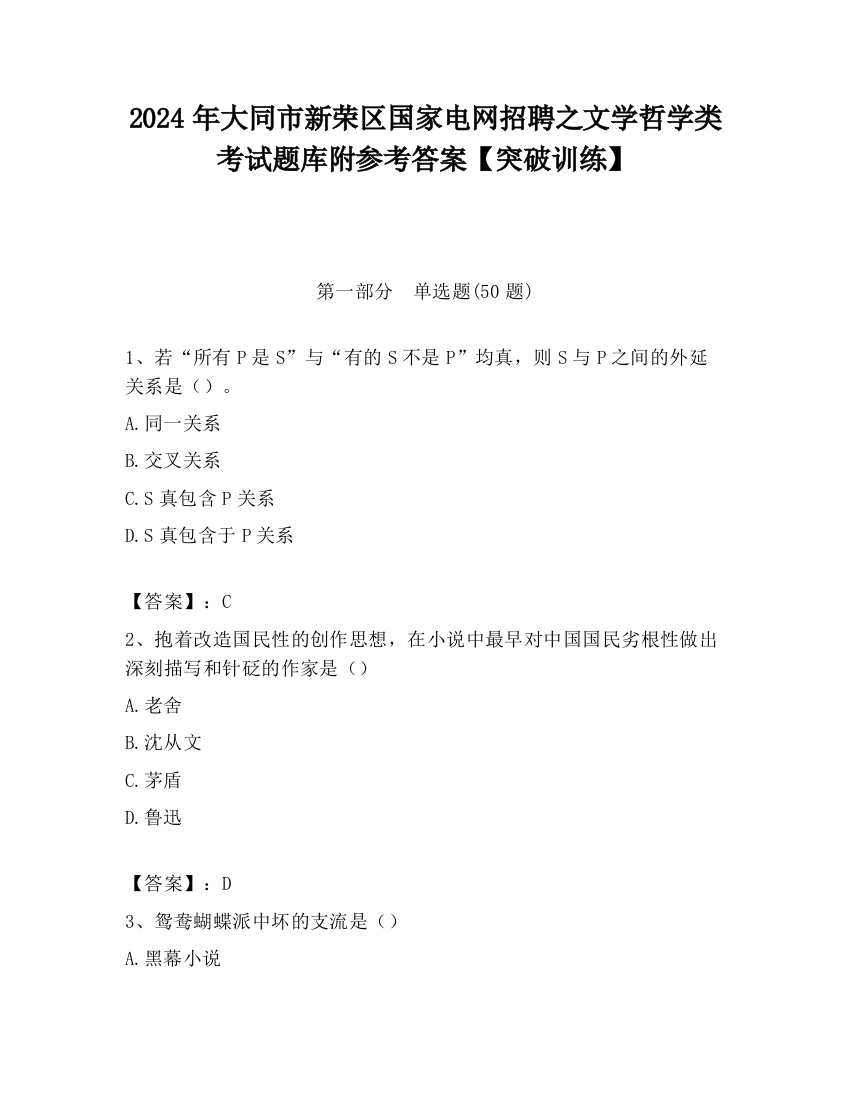 2024 年大同市新荣区国家电网招聘之文学哲学类考试题库附参考答案【突破训练】

第一部分　单选题(50 题)

1、若“所有 P 是 S”与“有的 S 不是 P”均真，则 S 与 P 之间的外延关系是（）。

A.同一关系

B.交叉关系

C.S 真包含 P 关系

D.S 真包含于 P 关系

【答案】：C

2、抱着改造国民性的创作思想，在小说中最早对中国国民劣根性做出深刻描写和针砭的作家是（）

A.老舍

B.沈从文

C.茅盾

D.鲁迅

【答案】：D

3、鸳鸯蝴蝶派中坏的支流是（）

A.黑幕小说